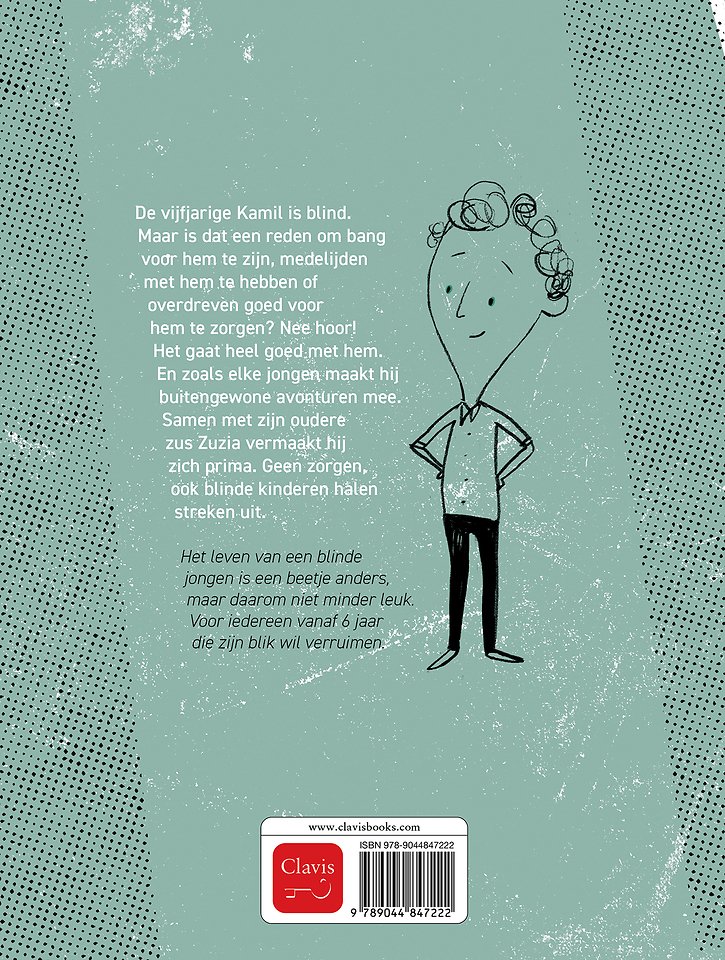 De vijfjarige Kamil is blind. Maar is dat een reden om bang voor hem te zijn, medelijden met hem te hebben of overdreven goed voor hem te zorgen? Nee hoor! Het gaat heel goed met hem. En zoals elke jongen maakt hij buitengewone avonturen mee. Samen met zijn oudere zus Zuzia vermaakt hij zich prima. Geen zorgen, ook blinde kinderen halen streken uit.

Het leven van een blinde jongen is een beetje anders, maar daarom niet minder leuk. Voor iedereen vanaf 6 jaar die zijn blik wil verruimen.

www.clavisbooks.com

Clavis

ISBN 978-9044847222

9 789044 847222